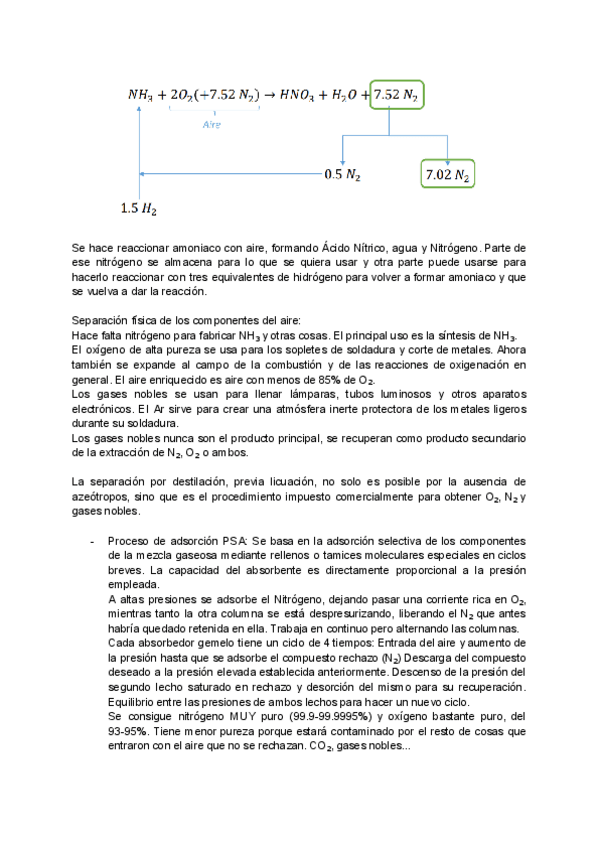 $NH_3 + 2O_2(+7.52\ N_2) \rightarrow HNO_3 + H_2O + 7.52\ N_2$

Aire

$0.5\ N_2$

$7.02\ N_2$

$1.5\ H_2$

Se hace reaccionar amoniaco con aire, formando Ácido Nítrico, agua y Nitrógeno. Parte de ese nitrógeno se almacena para lo que se quiera usar y otra parte puede usarse para hacerlo reaccionar con tres equivalentes de hidrógeno para volver a formar amoniaco y que se vuelva a dar la reacción.

Separación física de los componentes del aire:
Hace falta nitrógeno para fabricar $NH_3$ y otras cosas. El principal uso es la síntesis de $NH_3$.
El oxígeno de alta pureza se usa para los sopletes de soldadura y corte de metales. Ahora también se expande al campo de la combustión y de las reacciones de oxigenación en general. El aire enriquecido es aire con menos de 85% de $O_2$.
Los gases nobles se usan para llenar lámparas, tubos luminosos y otros aparatos electrónicos. El Ar sirve para crear una atmósfera inerte protectora de los metales ligeros durante su soldadura.
Los gases nobles nunca son el producto principal, se recuperan como producto secundario de la extracción de $N_2$, $O_2$ o ambos.

La separación por destilación, previa licuación, no solo es posible por la ausencia de azeótropos, sino que es el procedimiento impuesto comercialmente para obtener $O_2$, $N_2$ y gases nobles.

- Proceso de adsorción PSA: Se basa en la adsorción selectiva de los componentes de la mezcla gaseosa mediante rellenos o tamices moleculares especiales en ciclos breves. La capacidad del absorbente es directamente proporcional a la presión empleada.
A altas presiones se adsorbe el Nitrógeno, dejando pasar una corriente rica en $O_2$, mientras tanto la otra columna se está despresurizando, liberando el $N_2$ que antes habría quedado retenida en ella. Trabaja en continuo pero alternando las columnas.
Cada absorbedor gemelo tiene un ciclo de 4 tiempos: Entrada del aire y aumento de la presión hasta que se adsorbe el compuesto rechazo ($N_2$) Descarga del compuesto deseado a la presión elevada establecida anteriormente. Descenso de la presión del segundo lecho saturado en rechazo y desorción del mismo para su recuperación. Equilibrio entre las presiones de ambos lechos para hacer un nuevo ciclo.
Se consigue nitrógeno MUY puro (99.9-99.9995%) y oxígeno bastante puro, del 93-95%. Tiene menor pureza porque estará contaminado por el resto de cosas que entraron con el aire que no se rechazan. $CO_2$, gases nobles...